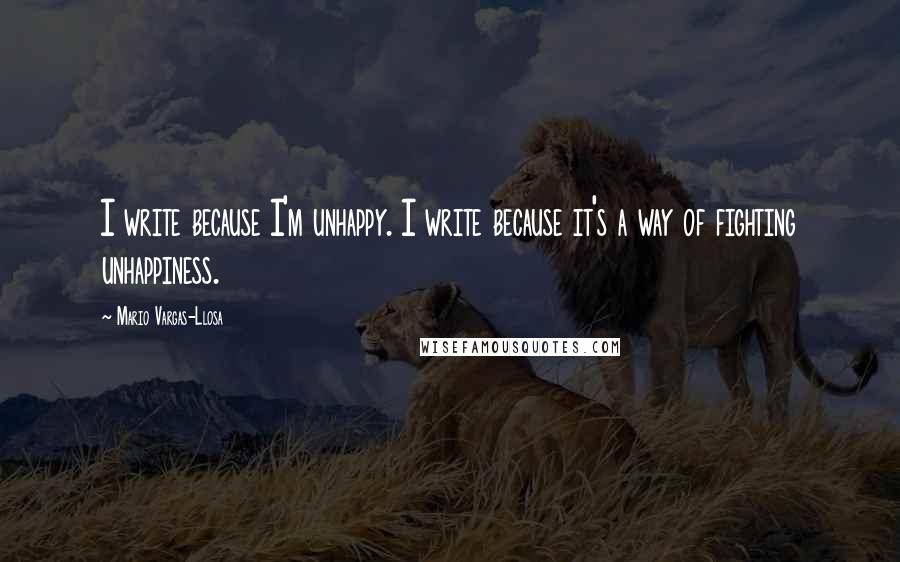 I write because I'm unhappy. I write because it's a way of fighting unhappiness.

~ Mario Vargas-Llosa

WISEFAMOUSQUOTES.COM